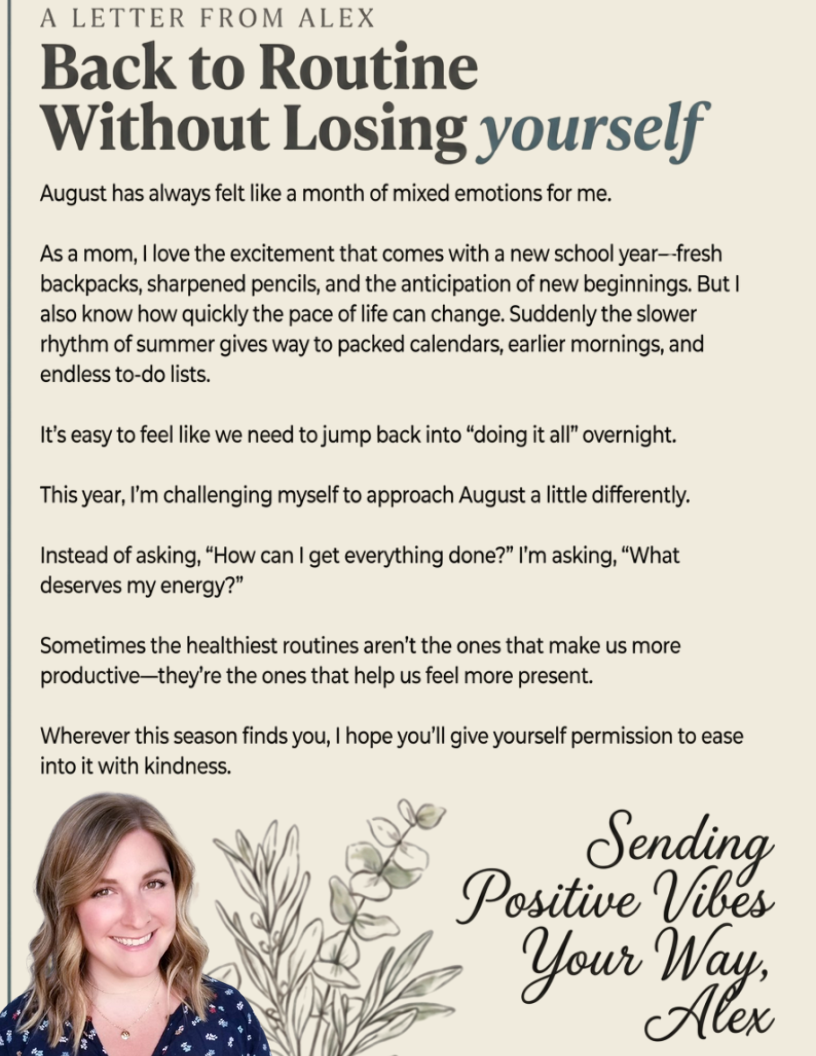 A LETTER FROM ALEX

Back to Routine Without Losing yourself

August has always felt like a month of mixed emotions for me.

As a mom, I love the excitement that comes with a new school year–-fresh backpacks, sharpened pencils, and the anticipation of new beginnings. But I also know how quickly the pace of life can change. Suddenly the slower rhythm of summer gives way to packed calendars, earlier mornings, and endless to-do lists.

It's easy to feel like we need to jump back into "doing it all" overnight.

This year, I'm challenging myself to approach August a little differently.

Instead of asking, "How can I get everything done?" I'm asking, "What deserves my energy?"

Sometimes the healthiest routines aren't the ones that make us more productive—they're the ones that help us feel more present.

Wherever this season finds you, I hope you'll give yourself permission to ease into it with kindness.

Sending
Positive Vibes
Your Way,
Alex